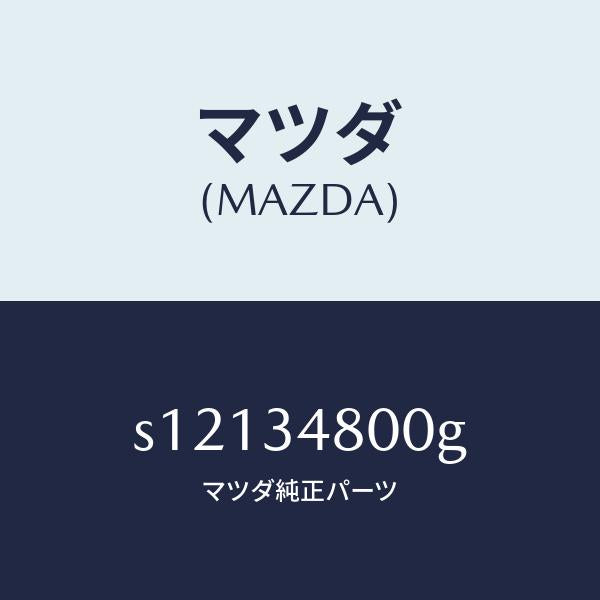 マツダ
(MAZDA)

s12134800g

マツダ純正パーツ